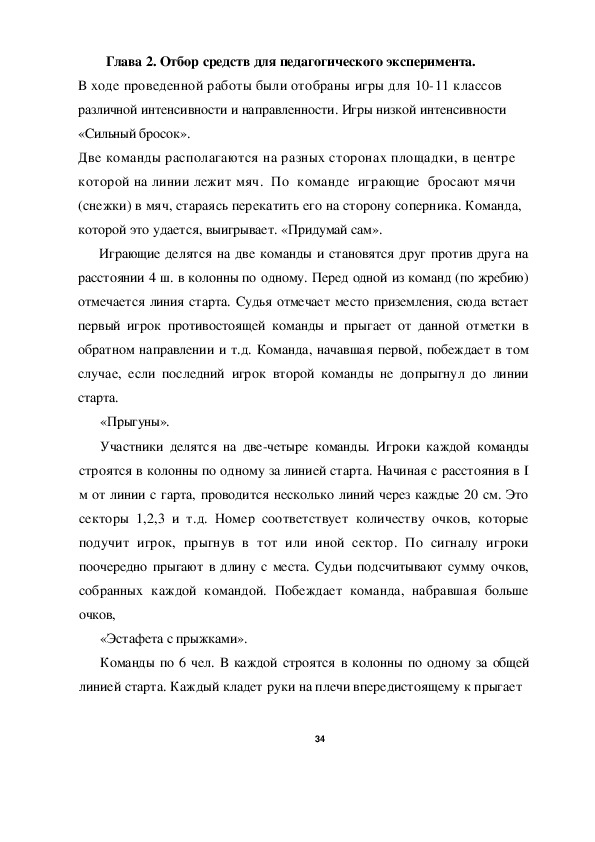 Глава 2. Отбор средств для педагогического эксперимента.

В ходе проведенной работы были отобраны игры для 10-11 классов различной интенсивности и направленности. Игры низкой интенсивности «Сильный бросок».

Две команды располагаются на разных сторонах площадки, в центре которой на линии лежит мяч. По команде играющие бросают мячи (снежки) в мяч, стараясь перекатить его на сторону соперника. Команда, которой это удается, выигрывает. «Придумай сам».

Играющие делятся на две команды и становятся друг против друга на расстоянии 4 ш. в колонны по одному. Перед одной из команд (по жребию) отмечается линия старта. Судья отмечает место приземления, сюда встает первый игрок противостоящей команды и прыгает от данной отметки в обратном направлении и т.д. Команда, начавшая первой, побеждает в том случае, если последний игрок второй команды не допрыгнул до линии старта.

«Прыгуны».

Участники делятся на две-четыре команды. Игроки каждой команды строятся в колонны по одному за линией старта. Начиная с расстояния в I м от линии с гарта, проводится несколько линий через каждые 20 см. Это секторы 1,2,3 и т.д. Номер соответствует количеству очков, которые подучит игрок, прыгнув в тот или иной сектор. По сигналу игроки поочередно прыгают в длину с места. Судьи подсчитывают сумму очков, собранных каждой командой. Побеждает команда, набравшая больше очков,

«Эстафета с прыжками».

Команды по 6 чел. В каждой строятся в колонны по одному за общей линией старта. Каждый кладет руки на плечи впередистоящему к прыгает

34